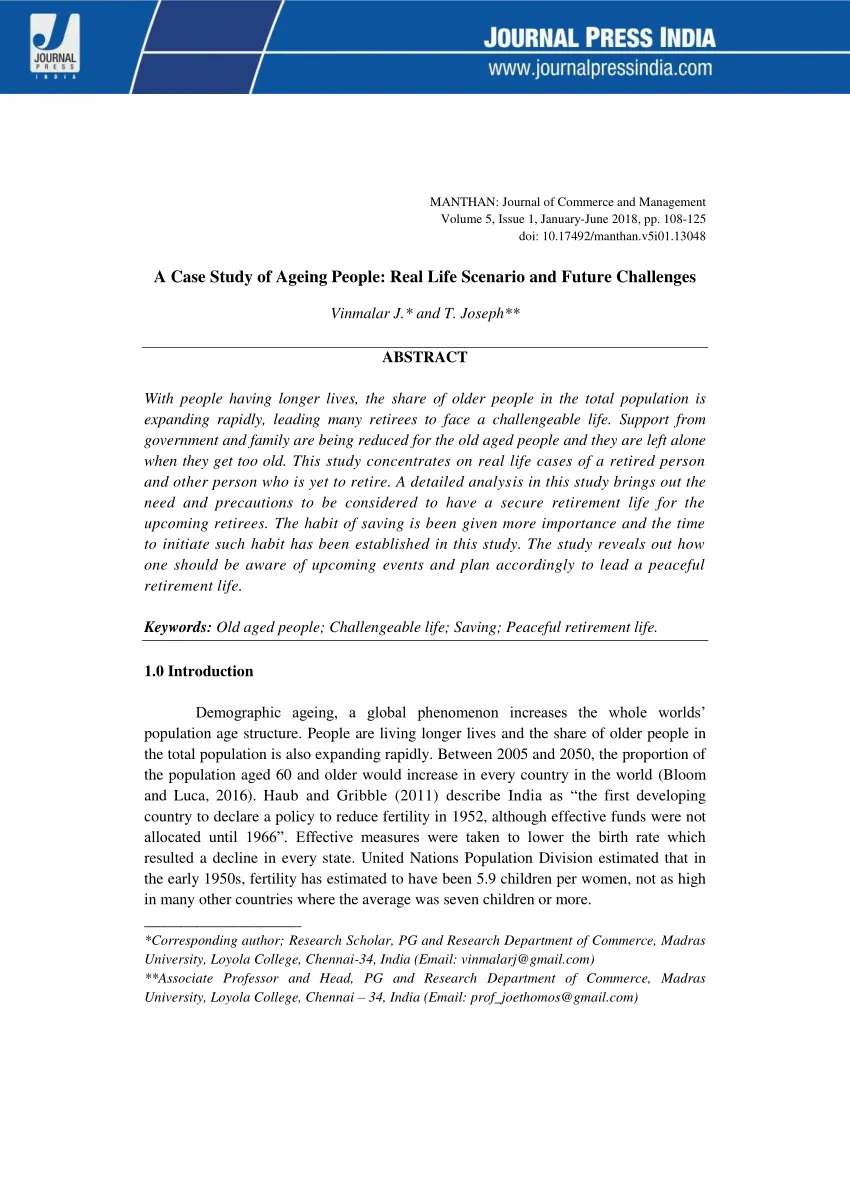 JOURNAL PRESS INDIA

JOURNAL PRESS INDIA
www.journalpressindia.com

MANTHAN: Journal of Commerce and Management
Volume 5, Issue 1, January-June 2018, pp. 108-125
doi: 10.17492/manthan.v5i01.13048

A Case Study of Ageing People: Real Life Scenario and Future Challenges

Vinmalar J.* and T. Joseph**

ABSTRACT

With people having longer lives, the share of older people in the total population is expanding rapidly, leading many retirees to face a challengeable life. Support from government and family are being reduced for the old aged people and they are left alone when they get too old. This study concentrates on real life cases of a retired person and other person who is yet to retire. A detailed analysis in this study brings out the need and precautions to be considered to have a secure retirement life for the upcoming retirees. The habit of saving is been given more importance and the time to initiate such habit has been established in this study. The study reveals out how one should be aware of upcoming events and plan accordingly to lead a peaceful retirement life.

Keywords: Old aged people; Challengeable life; Saving; Peaceful retirement life.

1.0 Introduction

Demographic ageing, a global phenomenon increases the whole worlds' population age structure. People are living longer lives and the share of older people in the total population is also expanding rapidly. Between 2005 and 2050, the proportion of the population aged 60 and older would increase in every country in the world (Bloom and Luca, 2016). Haub and Gribble (2011) describe India as "the first developing country to declare a policy to reduce fertility in 1952, although effective funds were not allocated until 1966". Effective measures were taken to lower the birth rate which resulted a decline in every state. United Nations Population Division estimated that in the early 1950s, fertility has estimated to have been 5.9 children per women, not as high in many other countries where the average was seven children or more.

*Corresponding author; Research Scholar, PG and Research Department of Commerce, Madras University, Loyola College, Chennai-34, India (Email: vinmalarj@gmail.com)
**Associate Professor and Head, PG and Research Department of Commerce, Madras University, Loyola College, Chennai – 34, India (Email: prof_joethomos@gmail.com)